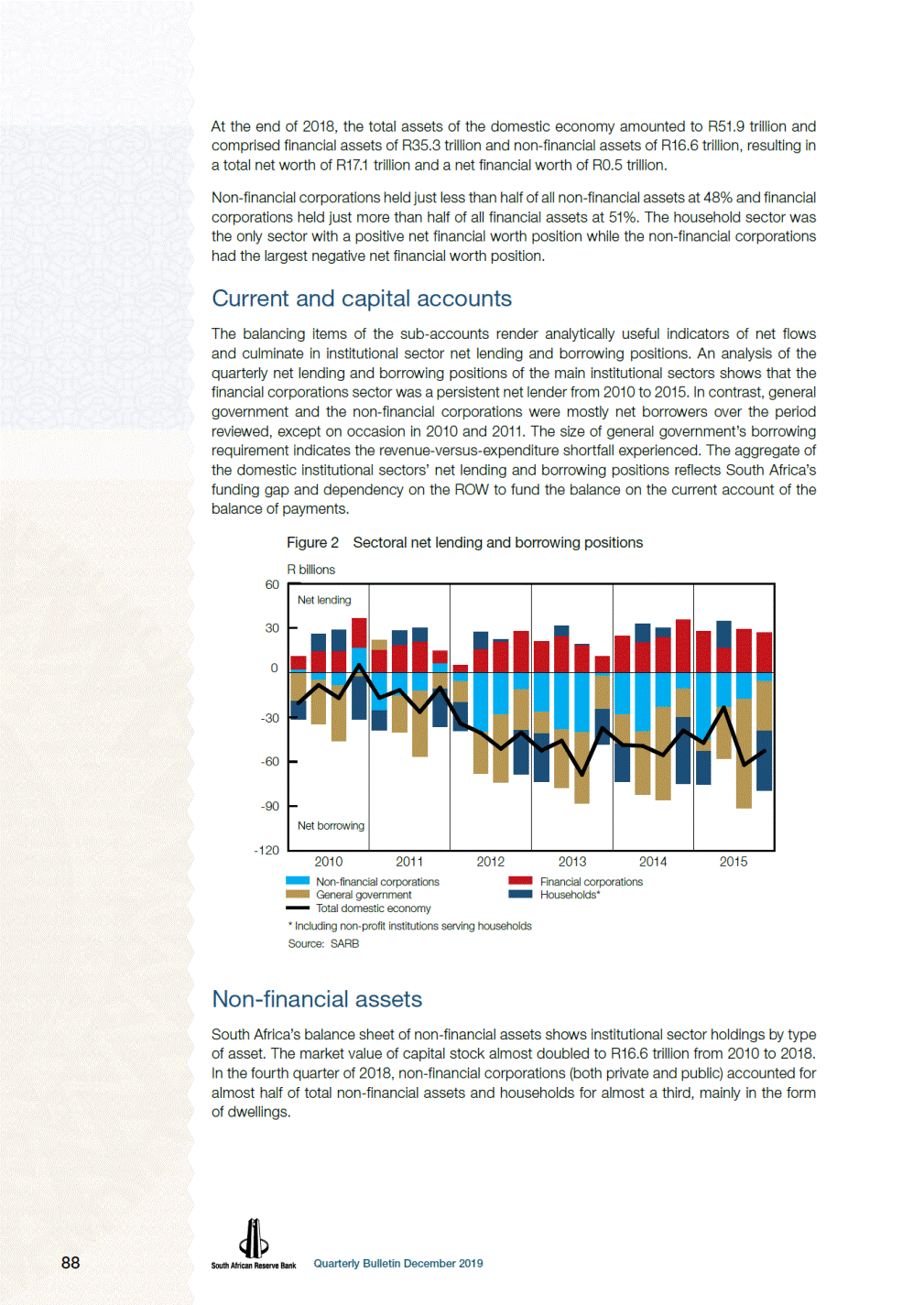 At the end of 2018, the total assets of the domestic economy amounted to R51.9 trillion and comprised financial assets of R35.3 trillion and non-financial assets of R16.6 trillion, resulting in a total net worth of R17.1 trillion and a net financial worth of R0.5 trillion.

Non-financial corporations held just less than half of all non-financial assets at 48% and financial corporations held just more than half of all financial assets at 51%. The household sector was the only sector with a positive net financial worth position while the non-financial corporations had the largest negative net financial worth position.

Current and capital accounts

The balancing items of the sub-accounts render analytically useful indicators of net flows and culminate in institutional sector net lending and borrowing positions. An analysis of the quarterly net lending and borrowing positions of the main institutional sectors shows that the financial corporations sector was a persistent net lender from 2010 to 2015. In contrast, general government and the non-financial corporations were mostly net borrowers over the period reviewed, except on occasion in 2010 and 2011. The size of general government's borrowing requirement indicates the revenue-versus-expenditure shortfall experienced. The aggregate of the domestic institutional sectors' net lending and borrowing positions reflects South Africa's funding gap and dependency on the ROW to fund the balance on the current account of the balance of payments.

Figure 2 Sectoral net lending and borrowing positions

R billions

60
30
0
-30
-60
-90
-120

Net lending

Net borrowing

2010 2011 2012 2013 2014 2015

Non-financial corporations
General government
Total domestic economy
Financial corporations
Households*

* Including non-profit institutions serving households
Source: SARB

Non-financial assets

South Africa's balance sheet of non-financial assets shows institutional sector holdings by type of asset. The market value of capital stock almost doubled to R16.6 trillion from 2010 to 2018. In the fourth quarter of 2018, non-financial corporations (both private and public) accounted for almost half of total non-financial assets and households for almost a third, mainly in the form of dwellings.

88 South African Reserve Bank Quarterly Bulletin December 2019